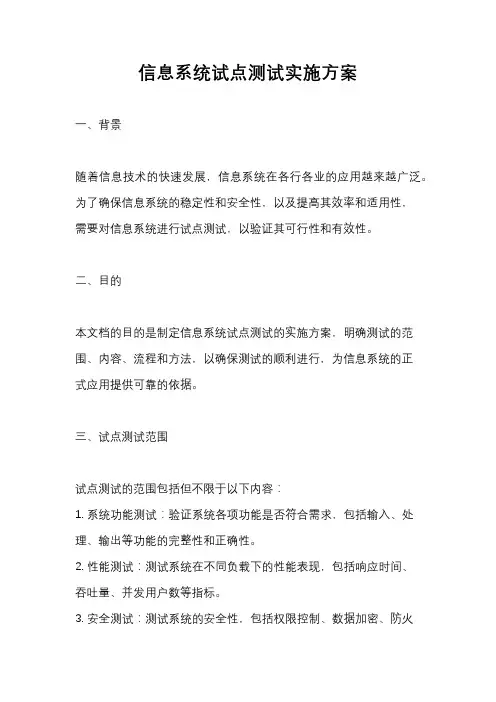 信息系统试点测试实施方案

一、背景

随着信息技术的快速发展，信息系统在各行各业的应用越来越广泛。为了确保信息系统的稳定性和安全性，以及提高其效率和适用性，需要对信息系统进行试点测试，以验证其可行性和有效性。

二、目的

本文档的目的是制定信息系统试点测试的实施方案，明确测试的范围、内容、流程和方法，以确保测试的顺利进行，为信息系统的正式应用提供可靠的依据。

三、试点测试范围

试点测试的范围包括但不限于以下内容：

1. 系统功能测试：验证系统各项功能是否符合需求，包括输入、处理、输出等功能的完整性和正确性。

2. 性能测试：测试系统在不同负载下的性能表现，包括响应时间、吞吐量、并发用户数等指标。

3. 安全测试：测试系统的安全性，包括权限控制、数据加密、防火